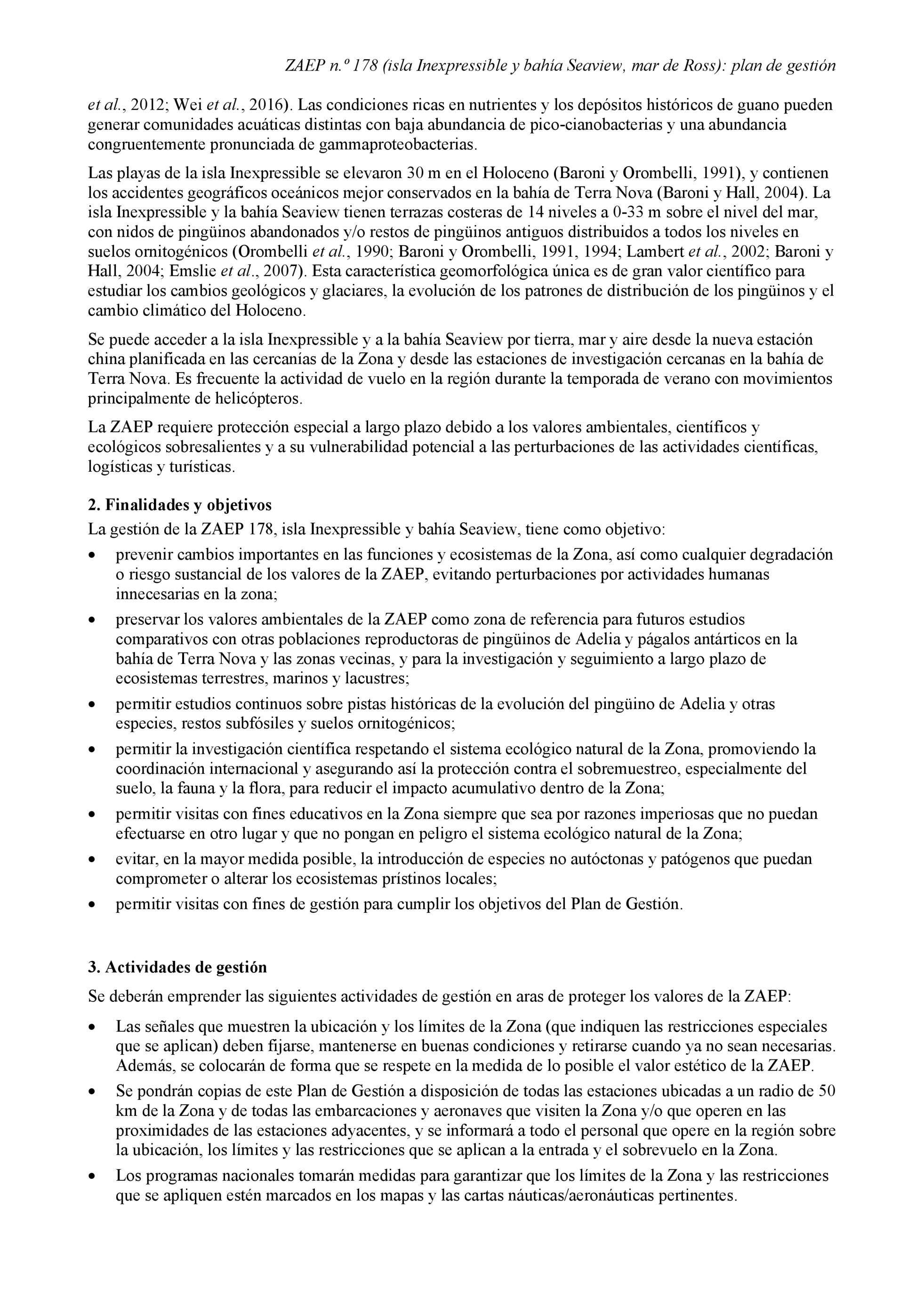 ZAEP n.º 178 (isla Inexpressible y bahía Seaview, mar de Ross): plan de gestión

et al., 2012; Wei et al., 2016). Las condiciones ricas en nutrientes y los depósitos históricos de guano pueden generar comunidades acuáticas distintas con baja abundancia de pico-cianobacterias y una abundancia congruentemente pronunciada de gammaproteobacterias.

Las playas de la isla Inexpressible se elevaron 30 m en el Holoceno (Baroni y Orombelli, 1991), y contienen los accidentes geográficos oceánicos mejor conservados en la bahía de Terra Nova (Baroni y Hall, 2004). La isla Inexpressible y la bahía Seaview tienen terrazas costeras de 14 niveles a 0-33 m sobre el nivel del mar, con nidos de pingüinos abandonados y/o restos de pingüinos antiguos distribuidos a todos los niveles en suelos ornitogénicos (Orombelli et al., 1990; Baroni y Orombelli, 1991, 1994; Lambert et al., 2002; Baroni y Hall, 2004; Emslie et al., 2007). Esta característica geomorfológica única es de gran valor científico para estudiar los cambios geológicos y glaciares, la evolución de los patrones de distribución de los pingüinos y el cambio climático del Holoceno.

Se puede acceder a la isla Inexpressible y a la bahía Seaview por tierra, mar y aire desde la nueva estación china planificada en las cercanías de la Zona y desde las estaciones de investigación cercanas en la bahía de Terra Nova. Es frecuente la actividad de vuelo en la región durante la temporada de verano con movimientos principalmente de helicópteros.

La ZAEP requiere protección especial a largo plazo debido a los valores ambientales, científicos y ecológicos sobresalientes y a su vulnerabilidad potencial a las perturbaciones de las actividades científicas, logísticas y turísticas.

2. Finalidades y objetivos
La gestión de la ZAEP 178, isla Inexpressible y bahía Seaview, tiene como objetivo:
• prevenir cambios importantes en las funciones y ecosistemas de la Zona, así como cualquier degradación o riesgo sustancial de los valores de la ZAEP, evitando perturbaciones por actividades humanas innecesarias en la zona;
• preservar los valores ambientales de la ZAEP como zona de referencia para futuros estudios comparativos con otras poblaciones reproductoras de pingüinos de Adelia y págalos antárticos en la bahía de Terra Nova y las zonas vecinas, y para la investigación y seguimiento a largo plazo de ecosistemas terrestres, marinos y lacustres;
• permitir estudios continuos sobre pistas históricas de la evolución del pingüino de Adelia y otras especies, restos subfósiles y suelos ornitogénicos;
• permitir la investigación científica respetando el sistema ecológico natural de la Zona, promoviendo la coordinación internacional y asegurando así la protección contra el sobremuestreo, especialmente del suelo, la fauna y la flora, para reducir el impacto acumulativo dentro de la Zona;
• permitir visitas con fines educativos en la Zona siempre que sea por razones imperiosas que no puedan efectuarse en otro lugar y que no pongan en peligro el sistema ecológico natural de la Zona;
• evitar, en la mayor medida posible, la introducción de especies no autóctonas y patógenos que puedan comprometer o alterar los ecosistemas prístinos locales;
• permitir visitas con fines de gestión para cumplir los objetivos del Plan de Gestión.

3. Actividades de gestión
Se deberán emprender las siguientes actividades de gestión en aras de proteger los valores de la ZAEP:
• Las señales que muestren la ubicación y los límites de la Zona (que indiquen las restricciones especiales que se aplican) deben fijarse, mantenerse en buenas condiciones y retirarse cuando ya no sean necesarias. Además, se colocarán de forma que se respete en la medida de lo posible el valor estético de la ZAEP.
• Se pondrán copias de este Plan de Gestión a disposición de todas las estaciones ubicadas a un radio de 50 km de la Zona y de todas las embarcaciones y aeronaves que visiten la Zona y/o que operen en las proximidades de las estaciones adyacentes, y se informará a todo el personal que opere en la región sobre la ubicación, los límites y las restricciones que se aplican a la entrada y el sobrevuelo en la Zona.
• Los programas nacionales tomarán medidas para garantizar que los límites de la Zona y las restricciones que se apliquen estén marcados en los mapas y las cartas náuticas/aeronáuticas pertinentes.